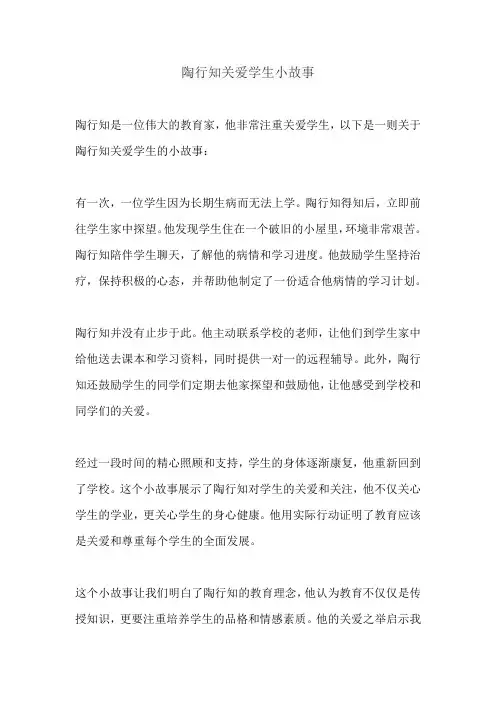 陶行知关爱学生小故事

陶行知是一位伟大的教育家，他非常注重关爱学生，以下是一则关于陶行知关爱学生的小故事：

有一次，一位学生因为长期生病而无法上学。陶行知得知后，立即前往学生家中探望。他发现学生住在一个破旧的小屋里，环境非常艰苦。陶行知陪伴学生聊天，了解他的病情和学习进度。他鼓励学生坚持治疗，保持积极的心态，并帮助他制定了一份适合他病情的学习计划。

陶行知并没有止步于此。他主动联系学校的老师，让他们到学生家中给他送去课本和学习资料，同时提供一对一的远程辅导。此外，陶行知还鼓励学生的同学们定期去他家探望和鼓励他，让他感受到学校和同学们的关爱。

经过一段时间的精心照顾和支持，学生的身体逐渐康复，他重新回到了学校。这个小故事展示了陶行知对学生的关爱和关注，他不仅关心学生的学业，更关心学生的身心健康。他用实际行动证明了教育应该是关爱和尊重每个学生的全面发展。

这个小故事让我们明白了陶行知的教育理念，他认为教育不仅仅是传授知识，更要注重培养学生的品格和情感素质。他的关爱之举启示我